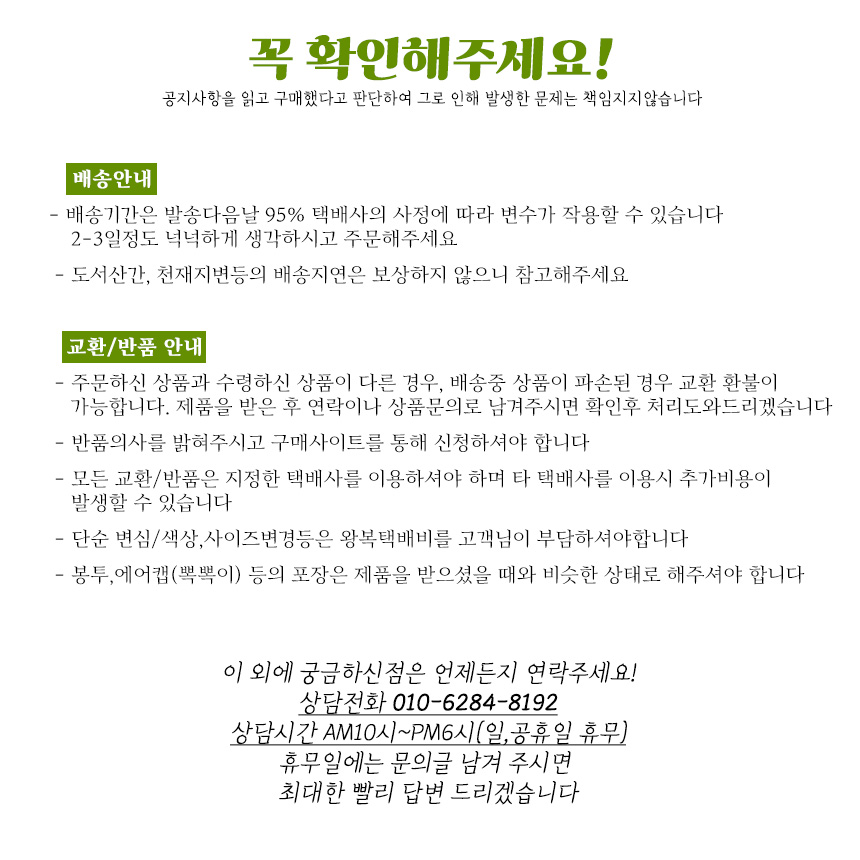 꼭 확인해주세요!

공지사항을 읽고 구매했다고 판단하여 그로 인해 발생한 문제는 책임지지않습니다

배송안내

- 배송기간은 발송다음날 95% 택배사의 사정에 따라 변수가 작용할 수 있습니다 2-3일정도 넉넉하게 생각하시고 주문해주세요

- 도서산간, 천재지변등의 배송지연은 보상하지 않으니 참고해주세요

교환/반품 안내

- 주문하신 상품과 수령하신 상품이 다른 경우, 배송중 상품이 파손된 경우 교환 환불이 가능합니다. 제품을 받은 후 연락이나 상품문의로 남겨주시면 확인후 처리도와드리겠습니다

- 반품의사를 밝혀주시고 구매사이트를 통해 신청하셔야 합니다

- 모든 교환/반품은 지정한 택배사를 이용하셔야 하며 타 택배사를 이용시 추가비용이 발생할 수 있습니다

- 단순 변심/색상,사이즈변경등은 왕복택배비를 고객님이 부담하셔야합니다

- 봉투,에어캡(뽁뽁이) 등의 포장은 제품을 받으셨을 때와 비슷한 상태로 해주셔야 합니다

이 외에 궁금하신점은 언제든지 연락주세요!
상담전화 010-6284-8192
상담시간 AM10시~PM6시(일,공휴일 휴무)
휴무일에는 문의글 남겨 주시면
최대한 빨리 답변 드리겠습니다